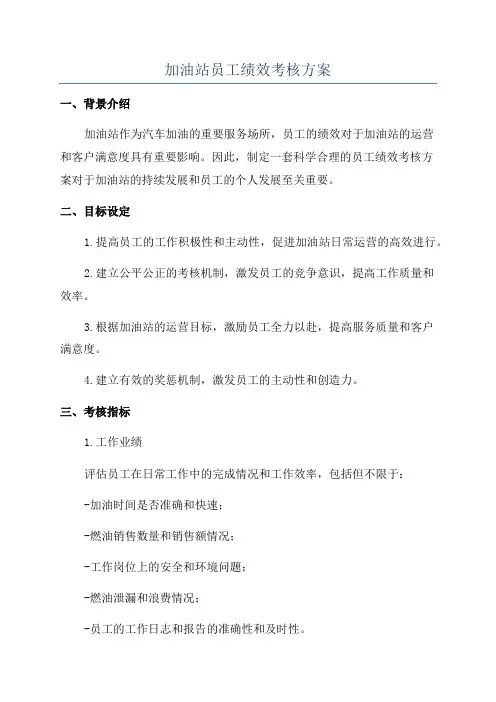 加油站员工绩效考核方案

一、背景介绍

加油站作为汽车加油的重要服务场所，员工的绩效对于加油站的运营和客户满意度具有重要影响。因此，制定一套科学合理的员工绩效考核方案对于加油站的持续发展和员工的个人发展至关重要。

二、目标设定

1.提高员工的工作积极性和主动性，促进加油站日常运营的高效进行。

2.建立公平公正的考核机制，激发员工的竞争意识，提高工作质量和效率。

3.根据加油站的运营目标，激励员工全力以赴，提高服务质量和客户满意度。

4.建立有效的奖惩机制，激发员工的主动性和创造力。

三、考核指标

1.工作业绩

评估员工在日常工作中的完成情况和工作效率，包括但不限于：

-加油时间是否准确和快速；

-燃油销售数量和销售额情况；

-工作岗位上的安全和环境问题；

-燃油泄漏和浪费情况；

-员工的工作日志和报告的准确性和及时性。